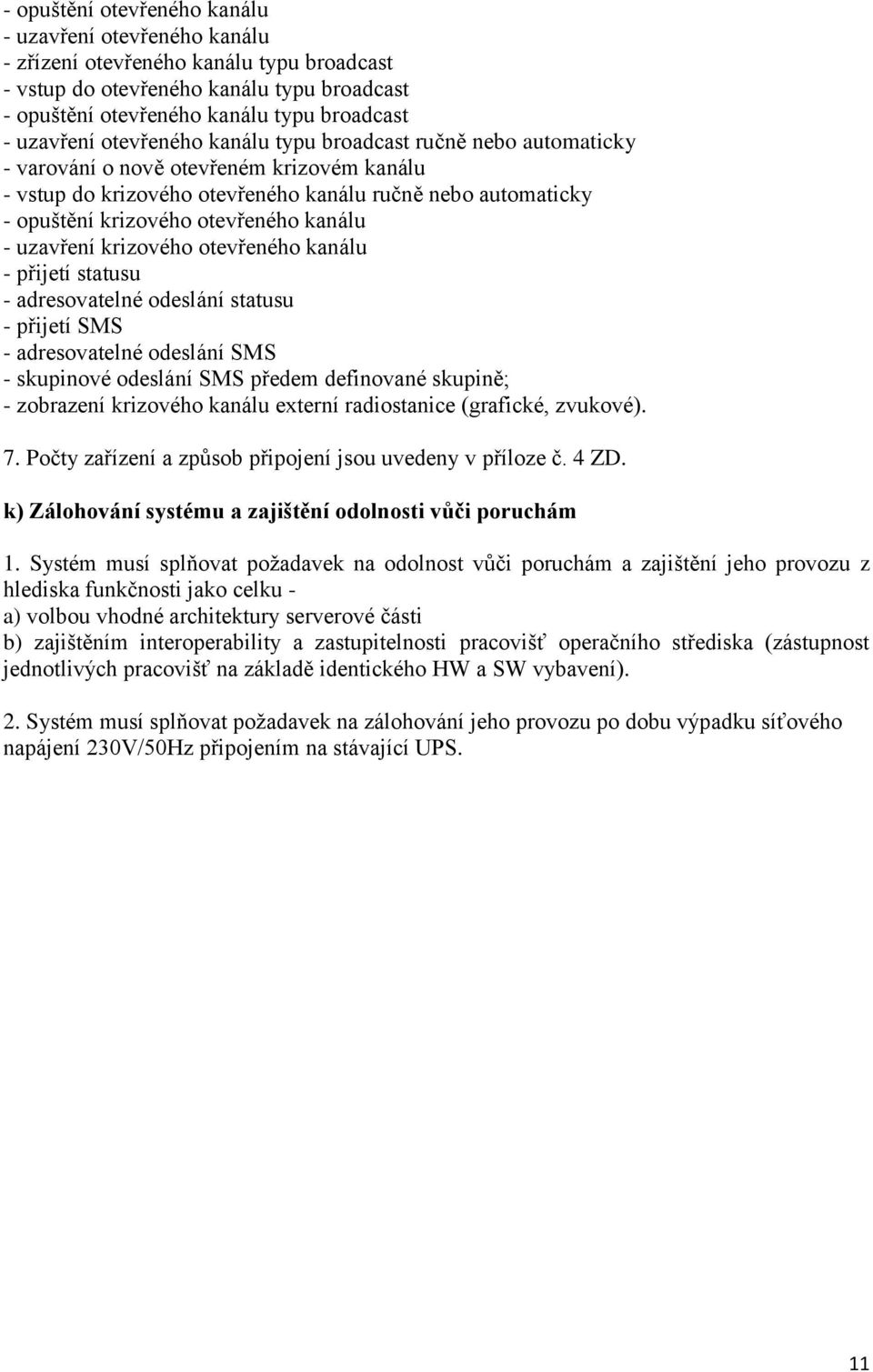 - opuštění otevřeného kanálu
- uzavření otevřeného kanálu
- zřízení otevřeného kanálu typu broadcast
- vstup do otevřeného kanálu typu broadcast
- opuštění otevřeného kanálu typu broadcast
- uzavření otevřeného kanálu typu broadcast ručně nebo automaticky
- varování o nově otevřeném krizovém kanálu
- vstup do krizového otevřeného kanálu ručně nebo automaticky
- opuštění krizového otevřeného kanálu
- uzavření krizového otevřeného kanálu
- přijetí statusu
- adresovatelné odeslání statusu
- přijetí SMS
- adresovatelné odeslání SMS
- skupinové odeslání SMS předem definované skupině;
- zobrazení krizového kanálu externí radiostanice (grafické, zvukové).

7. Počty zařízení a způsob připojení jsou uvedeny v příloze č. 4 ZD.

k) Zálohování systému a zajištění odolnosti vůči poruchám

1. Systém musí splňovat požadavek na odolnost vůči poruchám a zajištění jeho provozu z hlediska funkčnosti jako celku -
a) volbou vhodné architektury serverové části
b) zajištěním interoperability a zastupitelnosti pracovišť operačního střediska (zástupnost jednotlivých pracovišť na základě identického HW a SW vybavení).

2. Systém musí splňovat požadavek na zálohování jeho provozu po dobu výpadku síťového napájení 230V/50Hz připojením na stávající UPS.

11